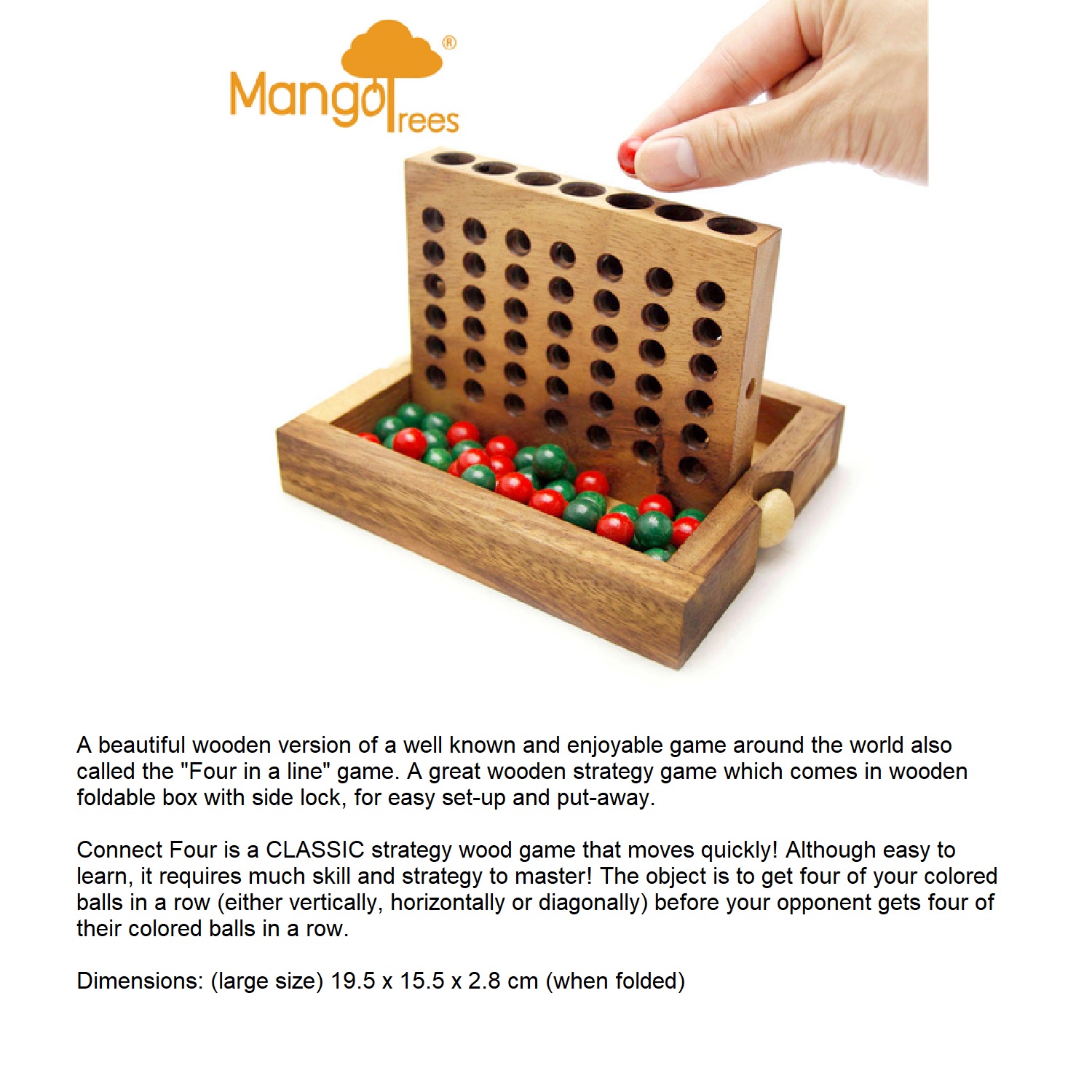 MangoTrees®

A beautiful wooden version of a well known and enjoyable game around the world also called the "Four in a line" game. A great wooden strategy game which comes in wooden foldable box with side lock, for easy set-up and put-away.

Connect Four is a CLASSIC strategy wood game that moves quickly! Although easy to learn, it requires much skill and strategy to master! The object is to get four of your colored balls in a row (either vertically, horizontally or diagonally) before your opponent gets four of their colored balls in a row.

Dimensions: (large size) 19.5 x 15.5 x 2.8 cm (when folded)